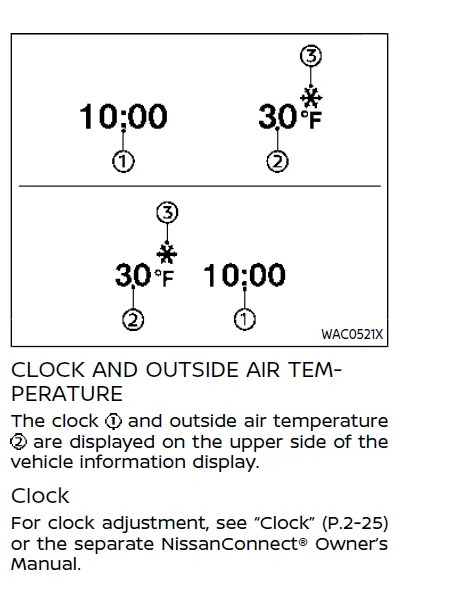 ③
10:00 30°F
① ②

③
30°F 10:00
② ①
WAC0521X

CLOCK AND OUTSIDE AIR TEMPERATURE

The clock ① and outside air temperature ② are displayed on the upper side of the vehicle information display.

Clock

For clock adjustment, see "Clock" (P.2-25) or the separate NissanConnect® Owner's Manual.